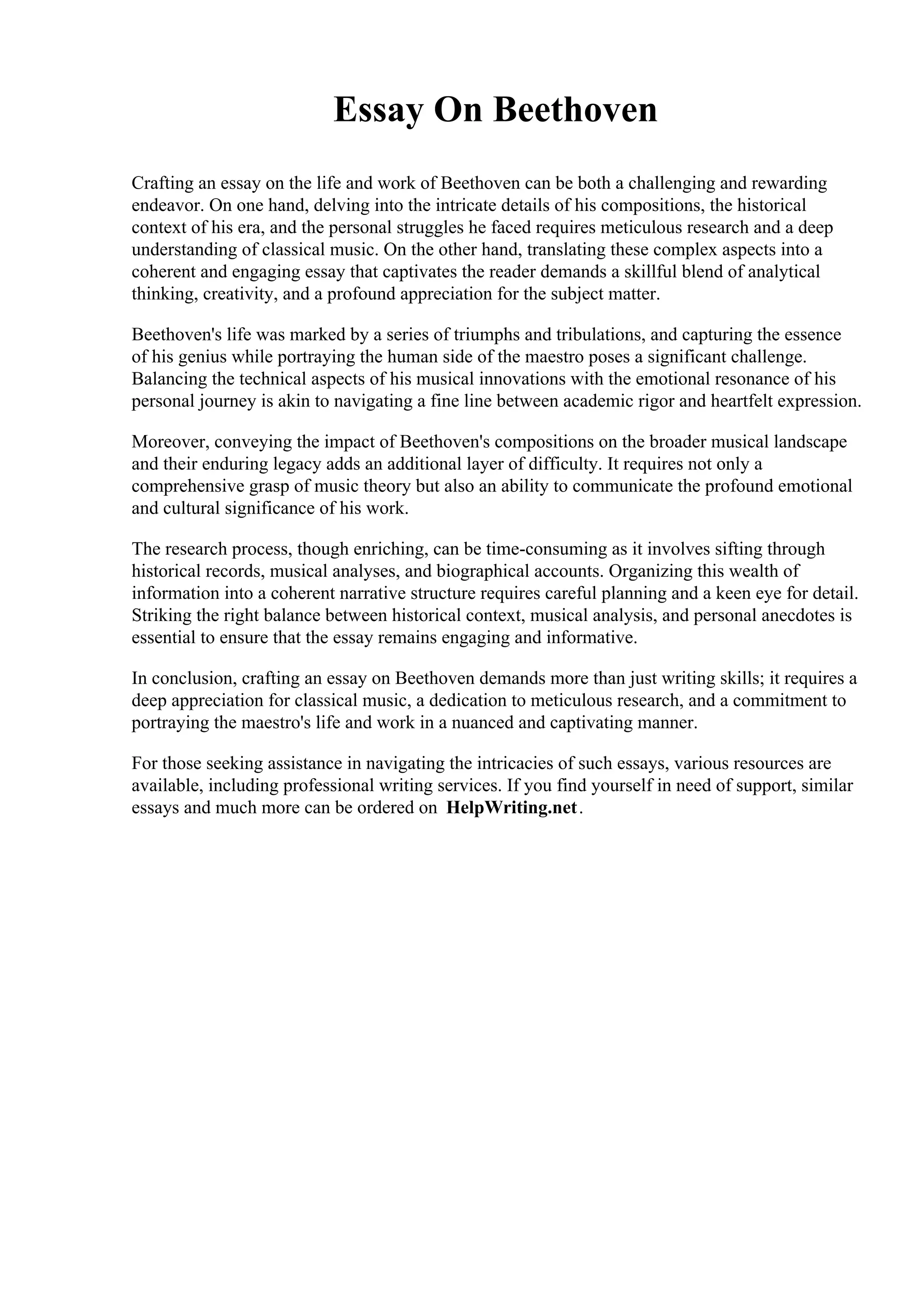 Essay On Beethoven

Crafting an essay on the life and work of Beethoven can be both a challenging and rewarding endeavor. On one hand, delving into the intricate details of his compositions, the historical context of his era, and the personal struggles he faced requires meticulous research and a deep understanding of classical music. On the other hand, translating these complex aspects into a coherent and engaging essay that captivates the reader demands a skillful blend of analytical thinking, creativity, and a profound appreciation for the subject matter.

Beethoven's life was marked by a series of triumphs and tribulations, and capturing the essence of his genius while portraying the human side of the maestro poses a significant challenge. Balancing the technical aspects of his musical innovations with the emotional resonance of his personal journey is akin to navigating a fine line between academic rigor and heartfelt expression.

Moreover, conveying the impact of Beethoven's compositions on the broader musical landscape and their enduring legacy adds an additional layer of difficulty. It requires not only a comprehensive grasp of music theory but also an ability to communicate the profound emotional and cultural significance of his work.

The research process, though enriching, can be time-consuming as it involves sifting through historical records, musical analyses, and biographical accounts. Organizing this wealth of information into a coherent narrative structure requires careful planning and a keen eye for detail. Striking the right balance between historical context, musical analysis, and personal anecdotes is essential to ensure that the essay remains engaging and informative.

In conclusion, crafting an essay on Beethoven demands more than just writing skills; it requires a deep appreciation for classical music, a dedication to meticulous research, and a commitment to portraying the maestro's life and work in a nuanced and captivating manner.

For those seeking assistance in navigating the intricacies of such essays, various resources are available, including professional writing services. If you find yourself in need of support, similar essays and much more can be ordered on HelpWriting.net.